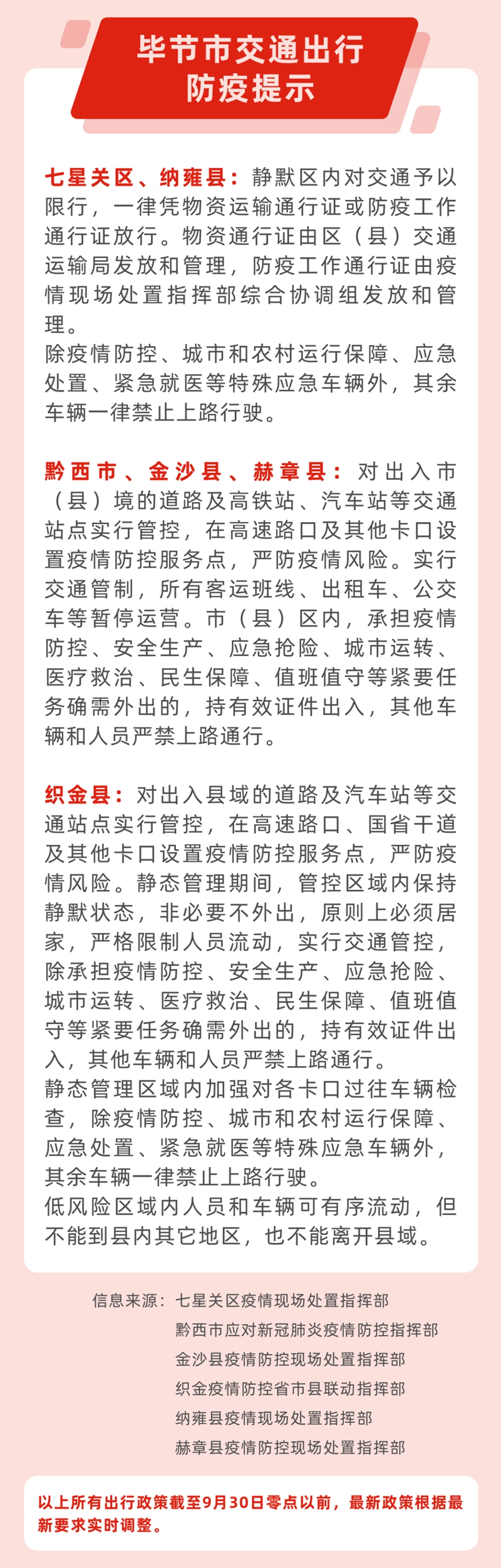 毕节市交通出行
防疫提示

七星关区、纳雍县：静默区内对交通予以限行，一律凭物资运输通行证或防疫工作通行证放行。物资通行证由区（县）交通运输局发放和管理，防疫工作通行证由疫情现场处置指挥部综合协调组发放和管理。
除疫情防控、城市和农村运行保障、应急处置、紧急就医等特殊应急车辆外，其余车辆一律禁止上路行驶。

黔西市、金沙县、赫章县：对出入市（县）境的道路及高铁站、汽车站等交通站点实行管控，在高速路口及其他卡口设置疫情防控服务点，严防疫情风险。实行交通管制，所有客运班线、出租车、公交车等暂停运营。市（县）区内，承担疫情防控、安全生产、应急抢险、城市运转、医疗救治、民生保障、值班值守等紧要任务确需外出的，持有效证件出入，其他车辆和人员严禁上路通行。

织金县：对出入县域的道路及汽车站等交通站点实行管控，在高速路口、国省干道及其他卡口设置疫情防控服务点，严防疫情风险。静态管理期间，管控区域内保持静默状态，非必要不外出，原则上必须居家，严格限制人员流动，实行交通管控，除承担疫情防控、安全生产、应急抢险、城市运转、医疗救治、民生保障、值班值守等紧要任务确需外出的，持有效证件出入，其他车辆和人员严禁上路通行。
静态管理区域内加强对各卡口过往车辆检查，除疫情防控、城市和农村运行保障、应急处置、紧急就医等特殊应急车辆外，其余车辆一律禁止上路行驶。
低风险区域内人员和车辆可有序流动，但不能到县内其它地区，也不能离开县域。

信息来源：七星关区疫情现场处置指挥部
黔西市应对新冠肺炎疫情防控指挥部
金沙县疫情防控现场处置指挥部
织金疫情防控省市县联动指挥部
纳雍县疫情现场处置指挥部
赫章县疫情防控现场处置指挥部

以上所有出行政策截至9月30日零点以前，最新政策根据最新要求实时调整。